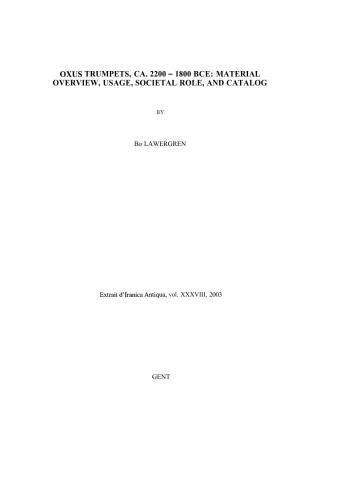 OXUS TRUMPETS, CA. 2200 – 1800 BCE: MATERIAL OVERVIEW, USAGE, SOCIETAL ROLE, AND CATALOG

BY

Bo LAWERGREN

Extrait d'Iranica Antiqua, vol. XXXVIII, 2003

GENT